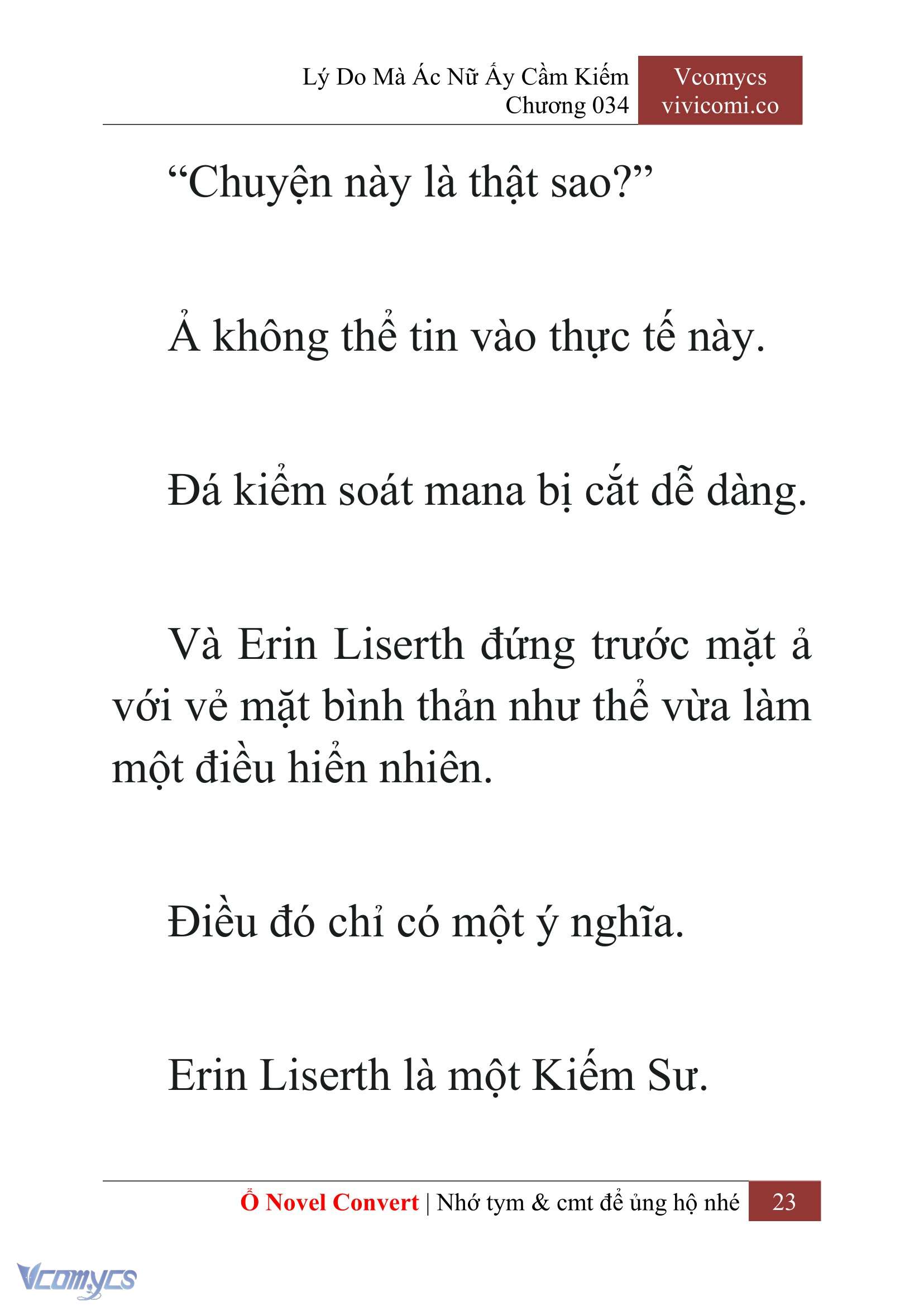 Lý Do Mà Ác Nữ Ấy Cầm Kiếm
Chương 034

Vcomycs
vivicomi.co

“Chuyện này là thật sao?”

Ả không thể tin vào thực tế này.

Đá kiểm soát mana bị cắt dễ dàng.

Và Erin Liserth đứng trước mặt ả với vẻ mặt bình thản như thể vừa làm một điều hiển nhiên.

Điều đó chỉ có một ý nghĩa.

Erin Liserth là một Kiếm Sư.

Ổ Novel Convert | Nhớ tym & cmt để ủng hộ nhé 23

Vcomycs